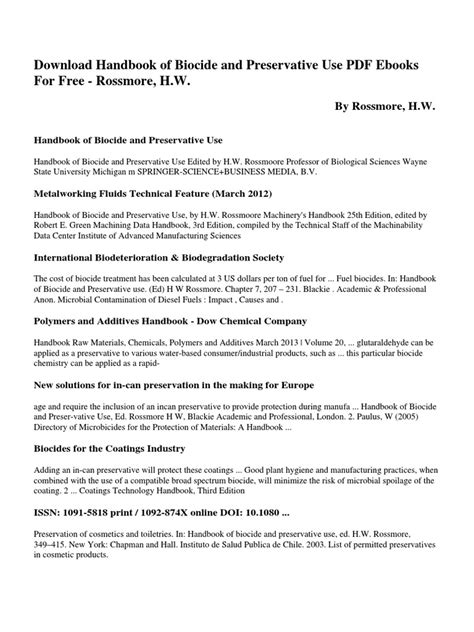 Download Handbook of Biocide and Preservative Use PDF Ebooks For Free - Rossmore, H.W.

By Rossmore, H.W.

Handbook of Biocide and Preservative Use

Handbook of Biocide and Preservative Use Edited by H.W. Rossmoore Professor of Biological Sciences Wayne State University Michigan m SPRINGER-SCIENCE+BUSINESS MEDIA, B.V.

Metalworking Fluids Technical Feature (March 2012)

Handbook of Biocide and Preservative Use, by H.W. Rossmoore Machinery's Handbook 25th Edition, edited by Robert E. Green Machining Data Handbook, 3rd Edition, compiled by the Technical Staff of the Machinability Data Center Institute of Advanced Manufacturing Sciences

International Biodeterioration & Biodegradation Society

The cost of biocide treatment has been calculated at 3 US dollars per ton of fuel for ... Fuel biocides. In: Handbook of Biocide and Preservative use. (Ed) H W Rossmore. Chapter 7, 207 – 231. Blackie . Academic & Professional Anon. Microbial Contamination of Diesel Fuels : Impact , Causes and .

Polymers and Additives Handbook - Dow Chemical Company

Handbook Raw Materials, Chemicals, Polymers and Additives March 2013 | Volume 20, ... glutaraldehyde can be applied as a preservative to various water-based consumer/industrial products, such as ... this particular biocide chemistry can be applied as a rapid-

New solutions for in-can preservation in the making for Europe

age and require the inclusion of an incan preservative to provide protection during manufa ... Handbook of Biocide and Preser-vative Use, Ed. Rossmore H W, Blackie Academic and Professional, London. 2. Paulus, W (2005) Directory of Microbicides for the Protection of Materials: A Handbook ...

Biocides for the Coatings Industry

Adding an in-can preservative will protect these coatings ... Good plant hygiene and manufacturing practices, when combined with the use of a compatible broad spectrum biocide, will minimize the risk of microbial spoilage of the coating. 2 ... Coatings Technology Handbook, Third Edition

ISSN: 1091-5818 print / 1092-874X online DOI: 10.1080 ...

Preservation of cosmetics and toiletries. In: Handbook of biocide and preservative use, ed. H.W. Rossmore, 349–415. New York: Chapman and Hall. Instituto de Salud Publica de Chile. 2003. List of permitted preservatives in cosmetic products.